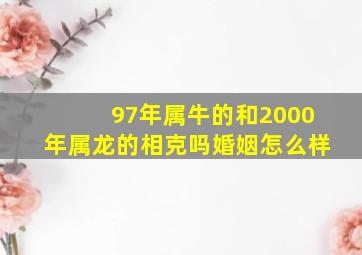 97年属牛的和2000年属龙的相克吗婚姻怎么样